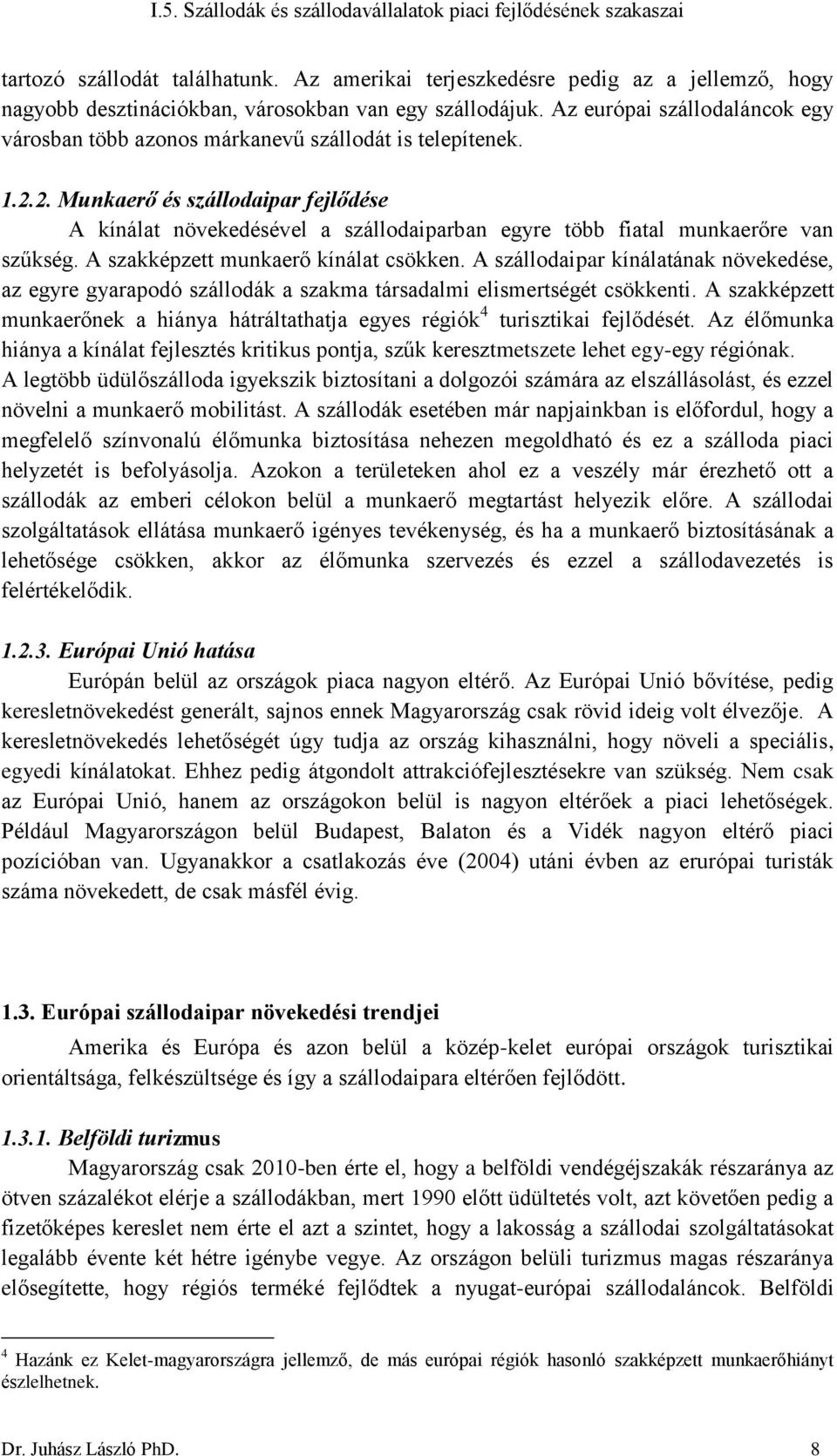 I.5. Szállodák és szállodavállalatok piaci fejlődésének szakaszai

tartozó szállodát találhatunk. Az amerikai terjeszkedésre pedig az a jellemző, hogy nagyobb desztinációkban, városokban van egy szállodájuk. Az európai szállodaláncok egy városban több azonos márkanevű szállodát is telepítenek.

1.2.2. Munkaerő és szállodaipar fejlődése

A kínálat növekedésével a szállodaiparban egyre több fiatal munkaerőre van szűkség. A szakképzett munkaerő kínálat csökken. A szállodaipar kínálatának növekedése, az egyre gyarapodó szállodák a szakma társadalmi elismertségét csökkenti. A szakképzett munkaerőnek a hiánya hátráltathatja egyes régiók$^4$ turisztikai fejlődését. Az élőmunka hiánya a kínálat fejlesztés kritikus pontja, szűk keresztmetszete lehet egy-egy régiónak. A legtöbb üdülőszálloda igyekszik biztosítani a dolgozói számára az elszállásolást, és ezzel növelni a munkaerő mobilitást. A szállodák esetében már napjainkban is előfordul, hogy a megfelelő színvonalú élőmunka biztosítása nehezen megoldható és ez a szálloda piaci helyzetét is befolyásolja. Azokon a területeken ahol ez a veszély már érezhető ott a szállodák az emberi célokon belül a munkaerő megtartást helyezik előre. A szállodai szolgáltatások ellátása munkaerő igényes tevékenység, és ha a munkaerő biztosításának a lehetősége csökken, akkor az élőmunka szervezés és ezzel a szállodavezetés is felértékelődik.

1.2.3. Európai Unió hatása

Európán belül az országok piaca nagyon eltérő. Az Európai Unió bővítése, pedig keresletnövekedést generált, sajnos ennek Magyarország csak rövid ideig volt élvezője. A keresletnövekedés lehetőségét úgy tudja az ország kihasználni, hogy növeli a speciális, egyedi kínálatokat. Ehhez pedig átgondolt attrakciófejlesztésekre van szükség. Nem csak az Európai Unió, hanem az országokon belül is nagyon eltérőek a piaci lehetőségek. Például Magyarországon belül Budapest, Balaton és a Vidék nagyon eltérő piaci pozícióban van. Ugyanakkor a csatlakozás éve (2004) utáni évben az erurópai turisták száma növekedett, de csak másfél évig.

1.3. Európai szállodaipar növekedési trendjei

Amerika és Európa és azon belül a közép-kelet európai országok turisztikai orientáltsága, felkészültsége és így a szállodaipara eltérően fejlődött.

1.3.1. Belföldi turizmus

Magyarország csak 2010-ben érte el, hogy a belföldi vendégéjszakák részaránya az ötven százalékot elérje a szállodákban, mert 1990 előtt üdültetés volt, azt követően pedig a fizetőképes kereslet nem érte el azt a szintet, hogy a lakosság a szállodai szolgáltatásokat legalább évente két hétre igénybe vegye. Az országon belüli turizmus magas részaránya elősegítette, hogy régiós terméké fejlődtek a nyugat-európai szállodaláncok. Belföldi

$^4$ Hazánk ez Kelet-magyarországra jellemző, de más európai régiók hasonló szakképzett munkaerőhiányt észlelhetnek.

Dr. Juhász László PhD. 8